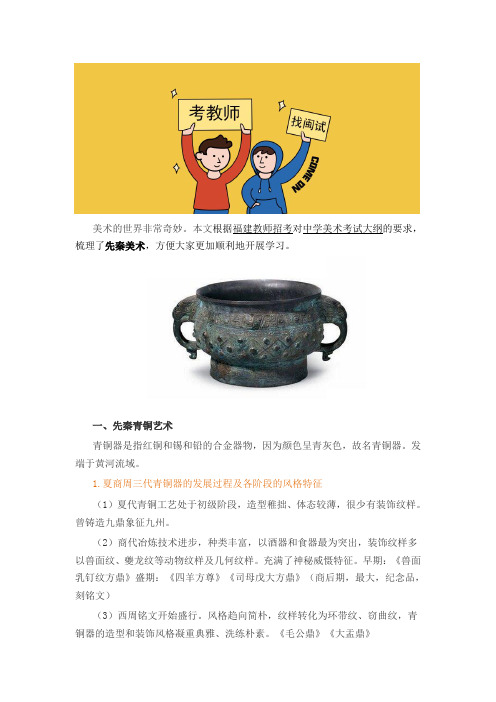 考教师

找闽试

COME ON

美术的世界非常奇妙。本文根据福建教师招考对中学美术考试大纲的要求，梳理了先秦美术，方便大家更加顺利地开展学习。

一、先秦青铜艺术

青铜器是指红铜和锡和铅的合金器物，因为颜色呈青灰色，故名青铜器。发端于黄河流域。

1.夏商周三代青铜器的发展过程及各阶段的风格特征

（1）夏代青铜工艺处于初级阶段，造型稚拙、体态较薄，很少有装饰纹样。曾铸造九鼎象征九州。

（2）商代冶炼技术进步，种类丰富，以酒器和食器最为突出，装饰纹样多以兽面纹、夔龙纹等动物纹样及几何纹样。充满了神秘威慑特征。早期：《兽面乳钉纹方鼎》盛期：《四羊方尊》《司母戊大方鼎》（商后期，最大，纪念品，刻铭文）

（3）西周铭文开始盛行。风格趋向简朴，纹样转化为环带纹、窃曲纹，青铜器的造型和装饰风格凝重典雅、洗练朴素。《毛公鼎》《大盂鼎》